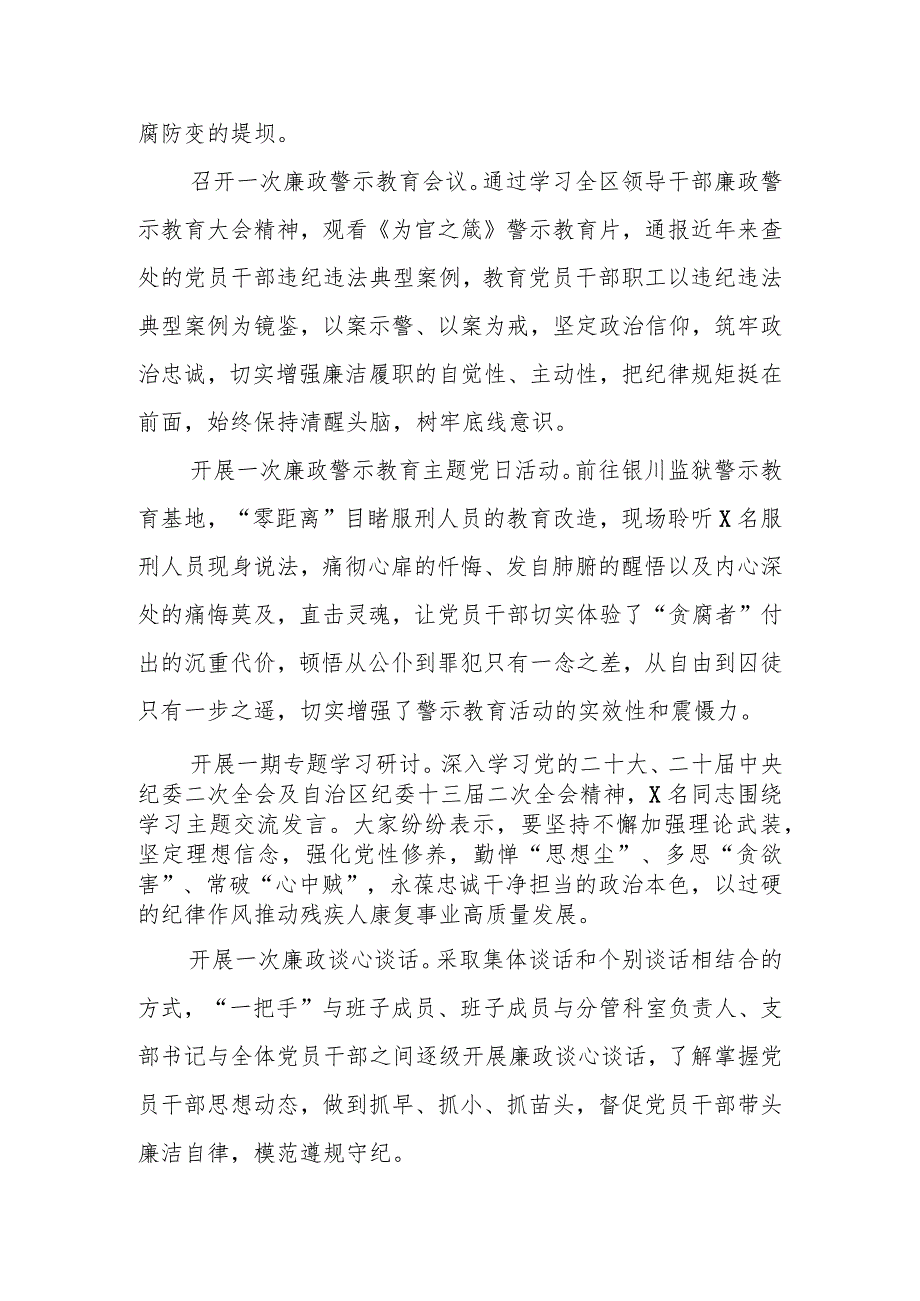 腐防变的堤坝。

召开一次廉政警示教育会议。通过学习全区领导干部廉政警示教育大会精神，观看《为官之箴》警示教育片，通报近年来查处的党员干部违纪违法典型案例，教育党员干部职工以违纪违法典型案例为镜鉴，以案示警、以案为戒，坚定政治信仰，筑牢政治忠诚，切实增强廉洁履职的自觉性、主动性，把纪律规矩挺在前面，始终保持清醒头脑，树牢底线意识。

开展一次廉政警示教育主题党日活动。前往银川监狱警示教育基地，“零距离”目睹服刑人员的教育改造，现场聆听X名服刑人员现身说法，痛彻心扉的忏悔、发自肺腑的醒悟以及内心深处的痛悔莫及，直击灵魂，让党员干部切实体验了“贪腐者”付出的沉重代价，顿悟从公仆到罪犯只有一念之差，从自由到囚徒只有一步之遥，切实增强了警示教育活动的实效性和震慑力。

开展一期专题学习研讨。深入学习党的二十大、二十届中央纪委二次全会及自治区纪委十三届二次全会精神，X名同志围绕学习主题交流发言。大家纷纷表示，要坚持不懈加强理论武装，坚定理想信念，强化党性修养，勤掸“思想尘”、多思“贪欲害”、常破“心中贼”，永葆忠诚干净担当的政治本色，以过硬的纪律作风推动残疾人康复事业高质量发展。

开展一次廉政谈心谈话。采取集体谈话和个别谈话相结合的方式，“一把手”与班子成员、班子成员与分管科室负责人、支部书记与全体党员干部之间逐级开展廉政谈心谈话，了解掌握党员干部思想动态，做到抓早、抓小、抓苗头，督促党员干部带头廉洁自律，模范遵规守纪。